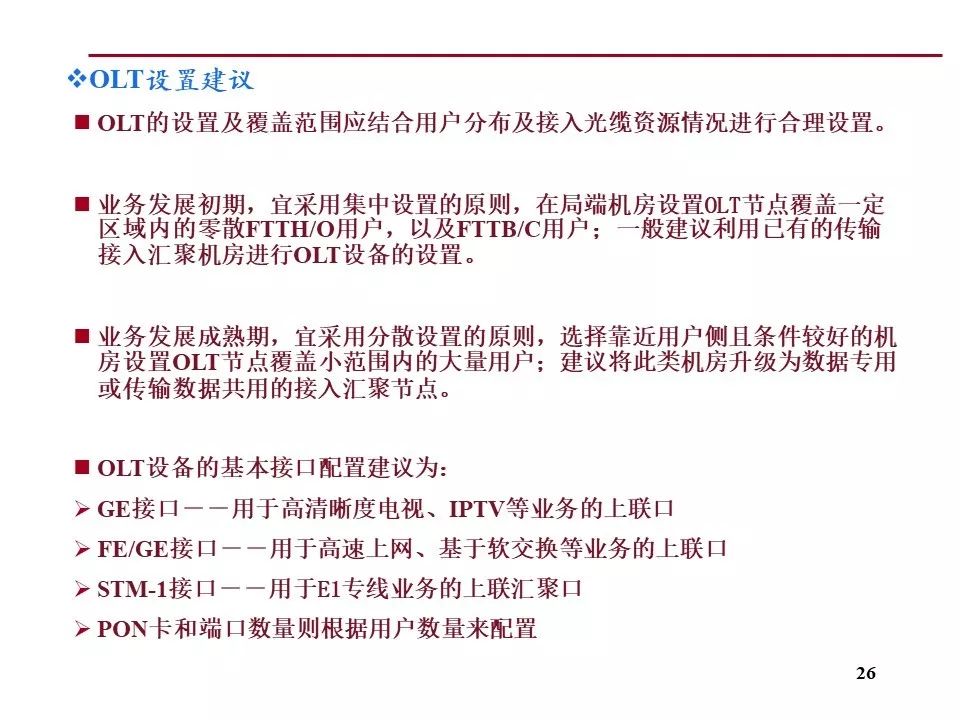 ❖OLT设置建议

■ OLT的设置及覆盖范围应结合用户分布及接入光缆资源情况进行合理设置。

■ 业务发展初期，宜采用集中设置的原则，在局端机房设置OLT节点覆盖一定区域内的零散FTTH/O用户，以及FTTB/C用户；一般建议利用已有的传输接入汇聚机房进行OLT设备的设置。

■ 业务发展成熟期，宜采用分散设置的原则，选择靠近用户侧且条件较好的机房设置OLT节点覆盖小范围内的大量用户；建议将此类机房升级为数据专用或传输数据共用的接入汇聚节点。

■ OLT设备的基本接口配置建议为：

➢ GE接口－－用于高清晰度电视、IPTV等业务的上联口

➢ FE/GE接口－－用于高速上网、基于软交换等业务的上联口

➢ STM-1接口－－用于E1专线业务的上联汇聚口

➢ PON卡和端口数量则根据用户数量来配置

26